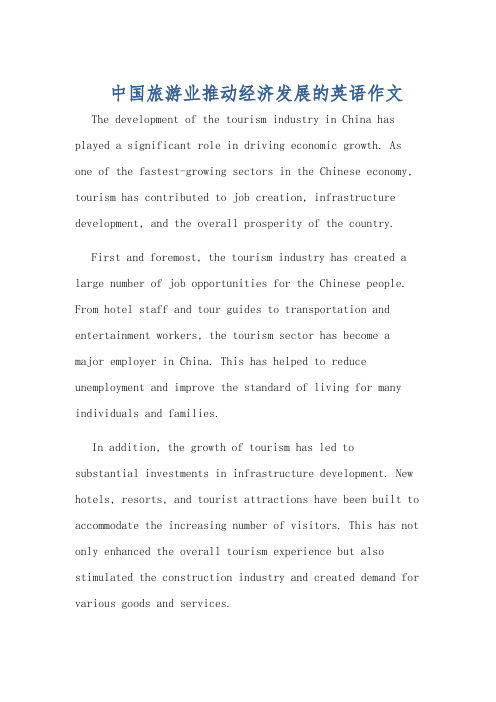 中国旅游业推动经济发展的英语作文

The development of the tourism industry in China has played a significant role in driving economic growth. As one of the fastest-growing sectors in the Chinese economy, tourism has contributed to job creation, infrastructure development, and the overall prosperity of the country.

First and foremost, the tourism industry has created a large number of job opportunities for the Chinese people. From hotel staff and tour guides to transportation and entertainment workers, the tourism sector has become a major employer in China. This has helped to reduce unemployment and improve the standard of living for many individuals and families.

In addition, the growth of tourism has led to substantial investments in infrastructure development. New hotels, resorts, and tourist attractions have been built to accommodate the increasing number of visitors. This has not only enhanced the overall tourism experience but also stimulated the construction industry and created demand for various goods and services.